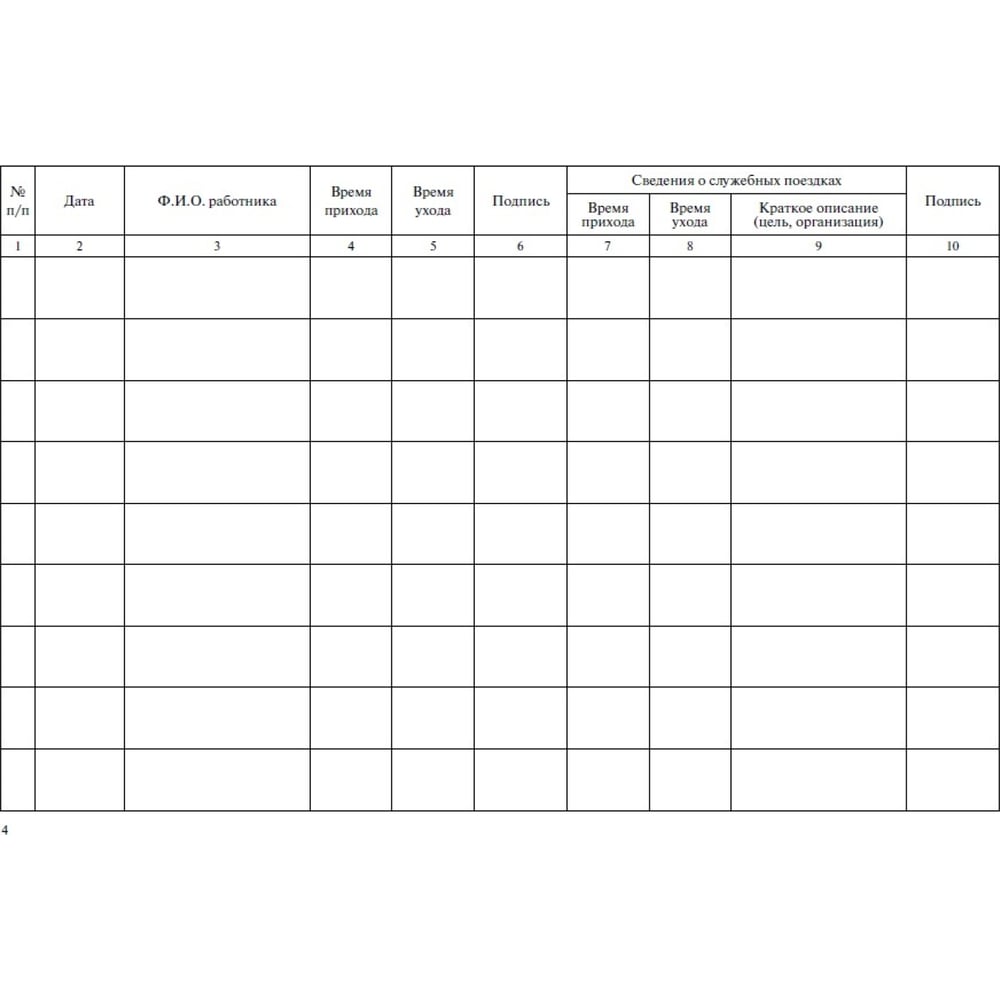 | № п/п | Дата | Ф.И.О. работника | Время прихода | Время ухода | Подпись | Сведения о служебных поездках | | | Подпись |
|---|---|---|---|---|---|---|---|---|---|
| | | | | | | Время прихода | Время ухода | Краткое описание (цель, организация) | |
| 1 | 2 | 3 | 4 | 5 | 6 | 7 | 8 | 9 | 10 |
| | | | | | | | | | |
| | | | | | | | | | |
| | | | | | | | | | |
| | | | | | | | | | |
| | | | | | | | | | |
| | | | | | | | | | |
| | | | | | | | | | |
| | | | | | | | | | |
| | | | | | | | | | |

4